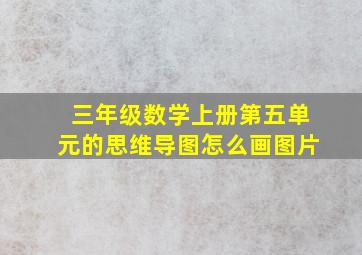 三年级数学上册第五单元的思维导图怎么画图片